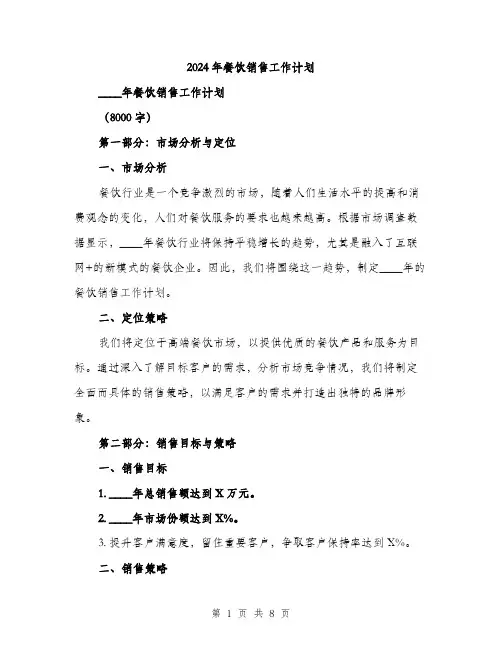 2024年餐饮销售工作计划

____年餐饮销售工作计划

（8000字）

第一部分：市场分析与定位

一、市场分析

餐饮行业是一个竞争激烈的市场，随着人们生活水平的提高和消费观念的变化，人们对餐饮服务的要求也越来越高。根据市场调查数据显示，____年餐饮行业将保持平稳增长的趋势，尤其是融入了互联网+的新模式的餐饮企业。因此，我们将围绕这一趋势，制定____年的餐饮销售工作计划。

二、定位策略

我们将定位于高端餐饮市场，以提供优质的餐饮产品和服务为目标。通过深入了解目标客户的需求，分析市场竞争情况，我们将制定全面而具体的销售策略，以满足客户的需求并打造出独特的品牌形象。

第二部分：销售目标与策略

一、销售目标

1. ____年总销售额达到X万元。

2. ____年市场份额达到X%。

3. 提升客户满意度，留住重要客户，争取客户保持率达到X%。

二、销售策略

第 1 页 共 8 页